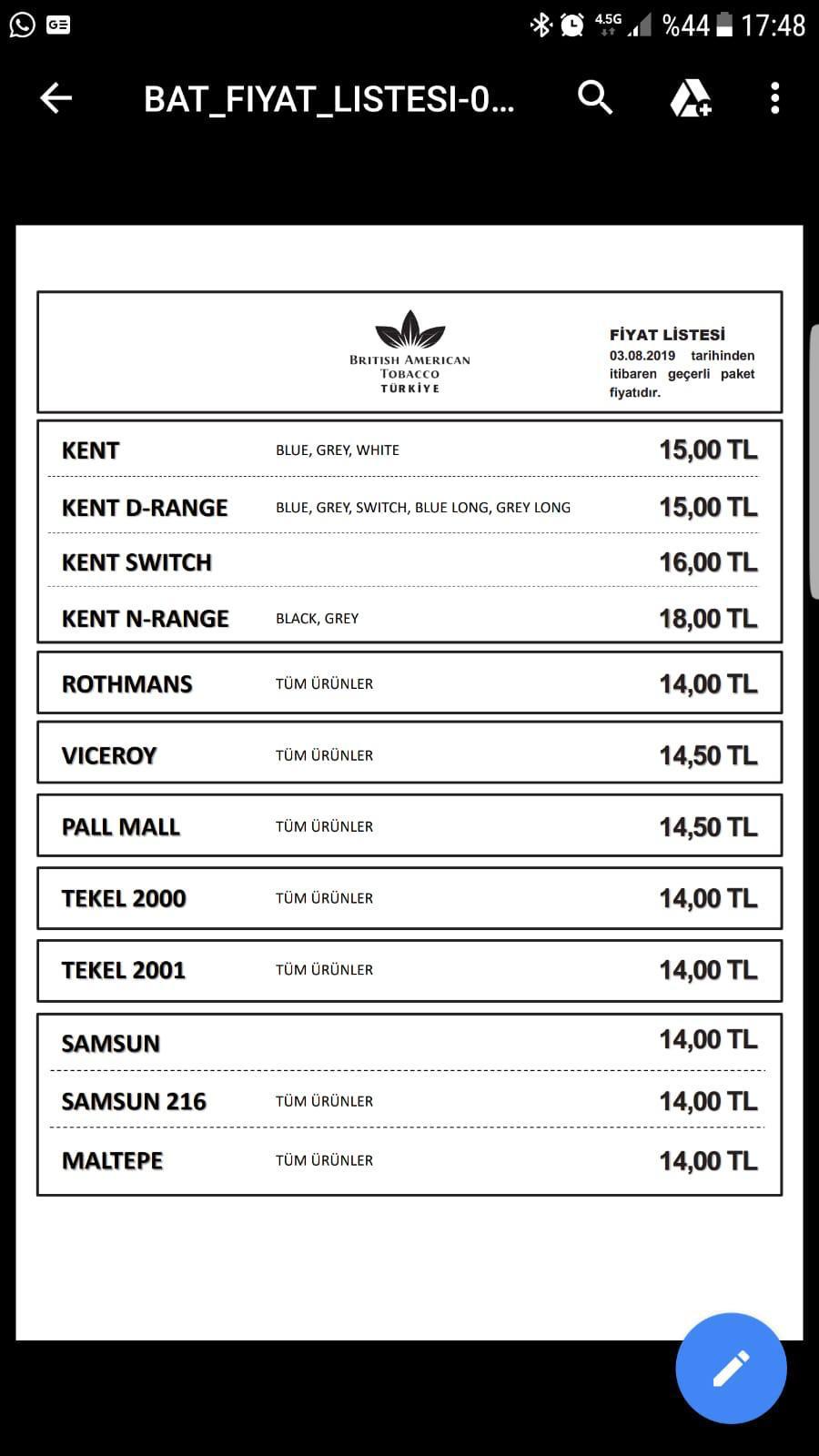 4.5G %44 17:48

BAT_FIYAT_LISTESI-0...

BRITISH AMERICAN TOBACCO TÜRKİYE

FİYAT LİSTESİ
03.08.2019 tarihinden itibaren geçerli paket fiyatıdır.

| | | |
|---|---|---|
| KENT | BLUE, GREY, WHITE | 15,00 TL |
| KENT D-RANGE | BLUE, GREY, SWITCH, BLUE LONG, GREY LONG | 15,00 TL |
| KENT SWITCH | | 16,00 TL |
| KENT N-RANGE | BLACK, GREY | 18,00 TL |
| ROTHMANS | TÜM ÜRÜNLER | 14,00 TL |
| VICEROY | TÜM ÜRÜNLER | 14,50 TL |
| PALL MALL | TÜM ÜRÜNLER | 14,50 TL |
| TEKEL 2000 | TÜM ÜRÜNLER | 14,00 TL |
| TEKEL 2001 | TÜM ÜRÜNLER | 14,00 TL |
| SAMSUN | | 14,00 TL |
| SAMSUN 216 | TÜM ÜRÜNLER | 14,00 TL |
| MALTEPE | TÜM ÜRÜNLER | 14,00 TL |